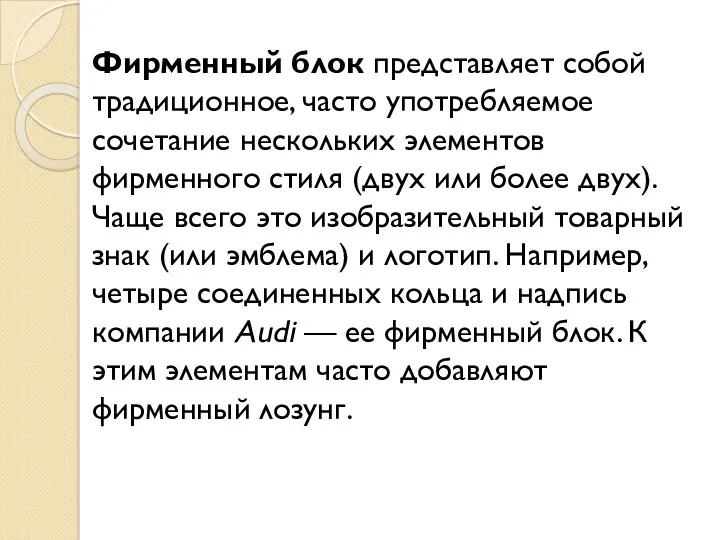 Фирменный блок представляет собой традиционное, часто употребляемое сочетание нескольких элементов фирменного стиля (двух или более двух). Чаще всего это изобразительный товарный знак (или эмблема) и логотип. Например, четыре соединенных кольца и надпись компании Audi — ее фирменный блок. К этим элементам часто добавляют фирменный лозунг.